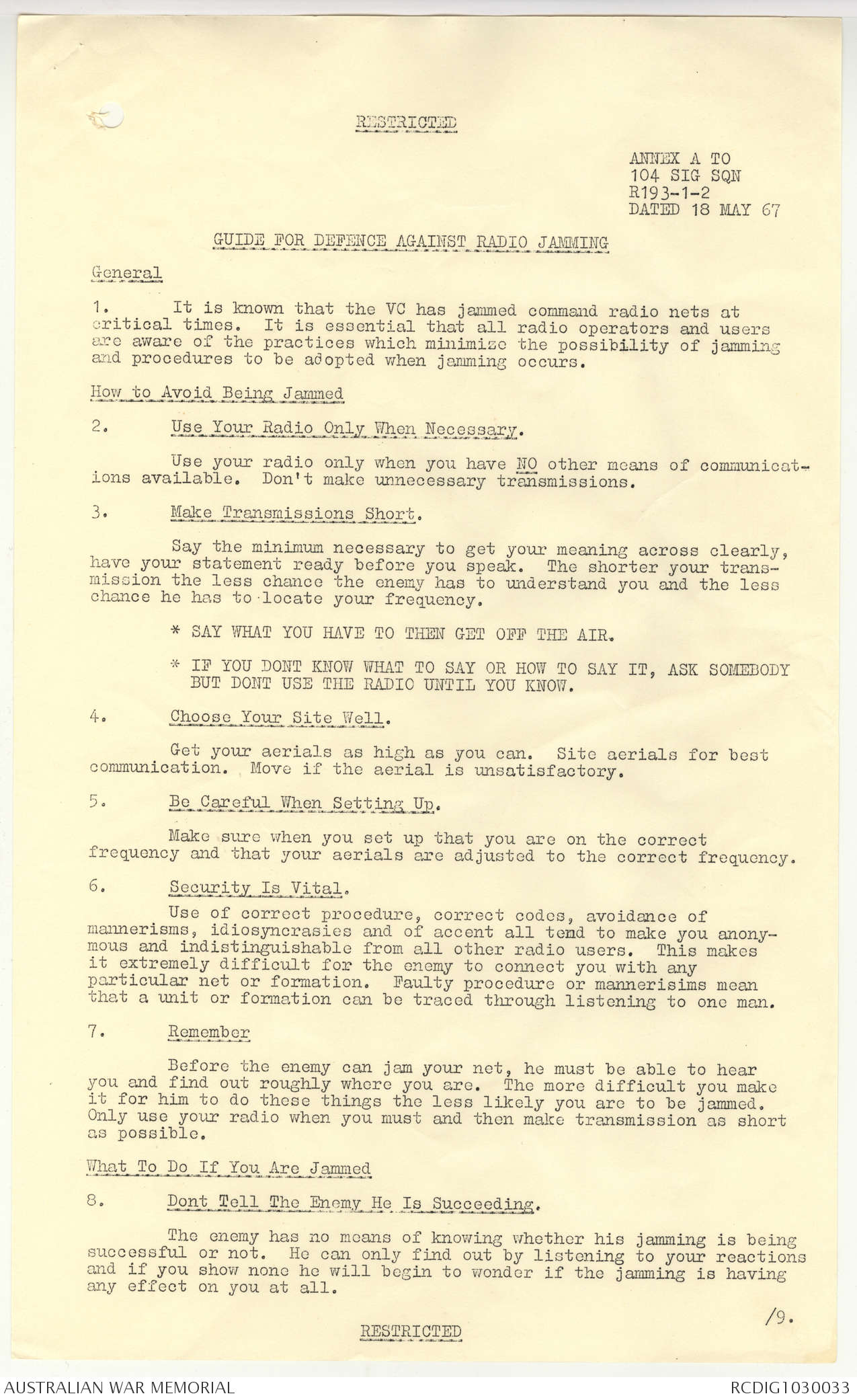 RESTRICTED

ANNEX A TO
104 SIG SQN
R193-1-2
DATED 18 MAY 67

GUIDE FOR DEFENCE AGAINST RADIO JAMMING

General

1. It is known that the VC has jammed command radio nets at critical times. It is essential that all radio operators and users are aware of the practices which minimize the possibility of jamming and procedures to be adopted when jamming occurs.

How to Avoid Being Jammed

2. Use Your Radio Only When Necessary.

Use your radio only when you have NO other means of communications available. Don't make unnecessary transmissions.

3. Make Transmissions Short.

Say the minimum necessary to get your meaning across clearly, have your statement ready before you speak. The shorter your transmission the less chance the enemy has to understand you and the less chance he has to locate your frequency.

* SAY WHAT YOU HAVE TO THEN GET OFF THE AIR.

* IF YOU DONT KNOW WHAT TO SAY OR HOW TO SAY IT, ASK SOMEBODY BUT DONT USE THE RADIO UNTIL YOU KNOW.

4. Choose Your Site Well.

Get your aerials as high as you can. Site aerials for best communication. Move if the aerial is unsatisfactory.

5. Be Careful When Setting Up.

Make sure when you set up that you are on the correct frequency and that your aerials are adjusted to the correct frequency.

6. Security Is Vital.

Use of correct procedure, correct codes, avoidance of mannerisms, idiosyncrasies and of accent all tend to make you anonymous and indistinguishable from all other radio users. This makes it extremely difficult for the enemy to connect you with any particular net or formation. Faulty procedure or mannerisims mean that a unit or formation can be traced through listening to one man.

7. Remember

Before the enemy can jam your net, he must be able to hear you and find out roughly where you are. The more difficult you make it for him to do these things the less likely you are to be jammed. Only use your radio when you must and then make transmission as short as possible.

What To Do If You Are Jammed

8. Dont Tell The Enemy He Is Succeeding.

The enemy has no means of knowing whether his jamming is being successful or not. He can only find out by listening to your reactions and if you show none he will begin to wonder if the jamming is having any effect on you at all.

/9.

RESTRICTED

AUSTRALIAN WAR MEMORIAL

RCDIG1030033